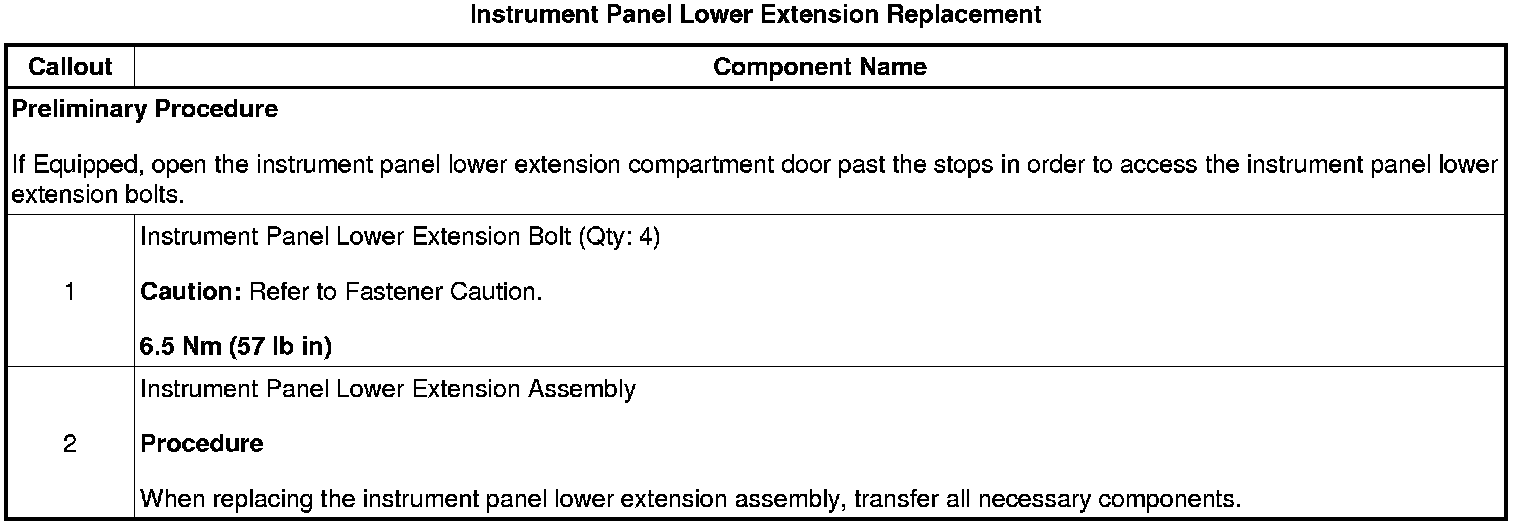 Instrument Panel Lower Extension Replacement

| Callout | Component Name |
|---|---|
| Preliminary Procedure If Equipped, open the instrument panel lower extension compartment door past the stops in order to access the instrument panel lower extension bolts. | |
| 1 | Instrument Panel Lower Extension Bolt (Qty: 4) Caution: Refer to Fastener Caution. 6.5 Nm (57 lb in) |
| 2 | Instrument Panel Lower Extension Assembly Procedure When replacing the instrument panel lower extension assembly, transfer all necessary components. |